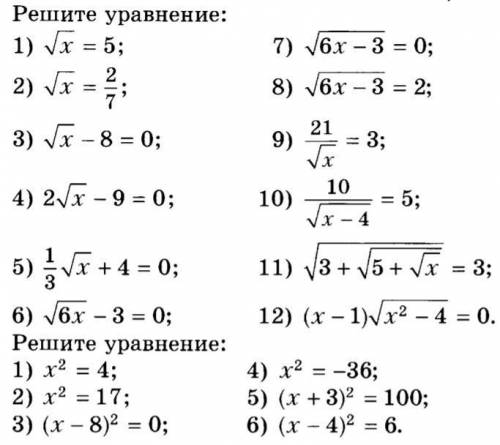 Решите уравнение:

1) $\sqrt{x} = 5$;
2) $\sqrt{x} = \frac{2}{7}$;
3) $\sqrt{x} - 8 = 0$;
4) $2\sqrt{x} - 9 = 0$;
5) $\frac{1}{3}\sqrt{x} + 4 = 0$;
6) $\sqrt{6x} - 3 = 0$;

7) $\sqrt{6x - 3} = 0$;
8) $\sqrt{6x - 3} = 2$;
9) $\frac{21}{\sqrt{x}} = 3$;
10) $\frac{10}{\sqrt{x - 4}} = 5$;
11) $\sqrt{3 + \sqrt{5 + \sqrt{x}}} = 3$;
12) $(x - 1)\sqrt{x^2 - 4} = 0$.

Решите уравнение:

1) $x^2 = 4$;
2) $x^2 = 17$;
3) $(x - 8)^2 = 0$;

4) $x^2 = -36$;
5) $(x + 3)^2 = 100$;
6) $(x - 4)^2 = 6$.